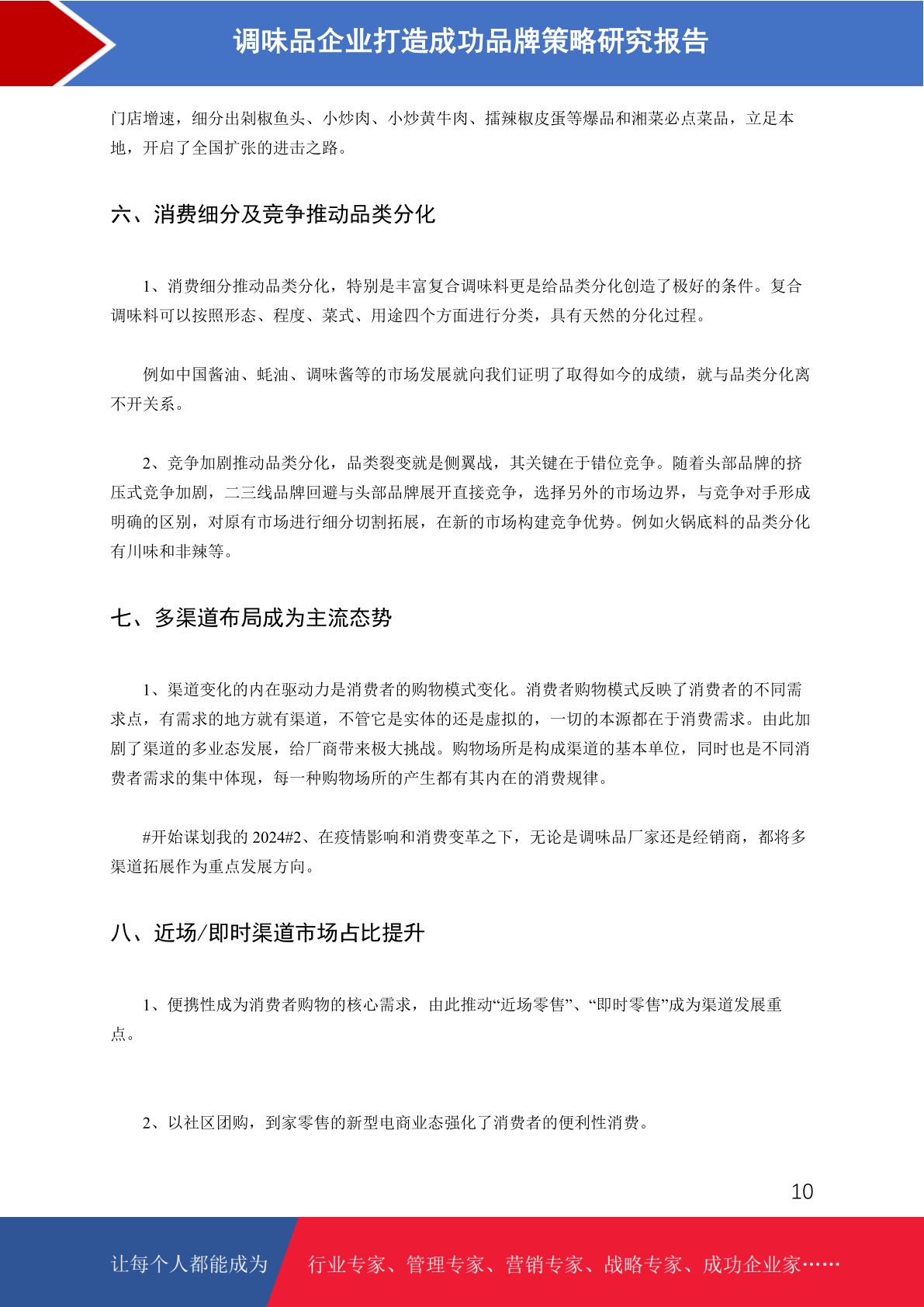 调味品企业打造成功品牌策略研究报告

门店增速，细分出剁椒鱼头、小炒肉、小炒黄牛肉、擂辣椒皮蛋等爆品和湘菜必点菜品，立足本地，开启了全国扩张的进击之路。

六、消费细分及竞争推动品类分化

1、消费细分推动品类分化，特别是丰富复合调味料更是给品类分化创造了极好的条件。复合调味料可以按照形态、程度、菜式、用途四个方面进行分类，具有天然的分化过程。

例如中国酱油、蚝油、调味酱等的市场发展就向我们证明了取得如今的成绩，就与品类分化离不开关系。

2、竞争加剧推动品类分化，品类裂变就是侧翼战，其关键在于错位竞争。随着头部品牌的挤压式竞争加剧，二三线品牌回避与头部品牌展开直接竞争，选择另外的市场边界，与竞争对手形成明确的区别，对原有市场进行细分切割拓展，在新的市场构建竞争优势。例如火锅底料的品类分化有川味和非辣等。

七、多渠道布局成为主流态势

1、渠道变化的内在驱动力是消费者的购物模式变化。消费者购物模式反映了消费者的不同需求点，有需求的地方就有渠道，不管它是实体的还是虚拟的，一切的本源都在于消费需求。由此加剧了渠道的多业态发展，给厂商带来极大挑战。购物场所是构成渠道的基本单位，同时也是不同消费者需求的集中体现，每一种购物场所的产生都有其内在的消费规律。

#开始谋划我的 2024#2、在疫情影响和消费变革之下，无论是调味品厂家还是经销商，都将多渠道拓展作为重点发展方向。

八、近场/即时渠道市场占比提升

1、便携性成为消费者购物的核心需求，由此推动“近场零售”、“即时零售”成为渠道发展重点。

2、以社区团购，到家零售的新型电商业态强化了消费者的便利性消费。

10

让每个人都能成为 行业专家、管理专家、营销专家、战略专家、成功企业家……